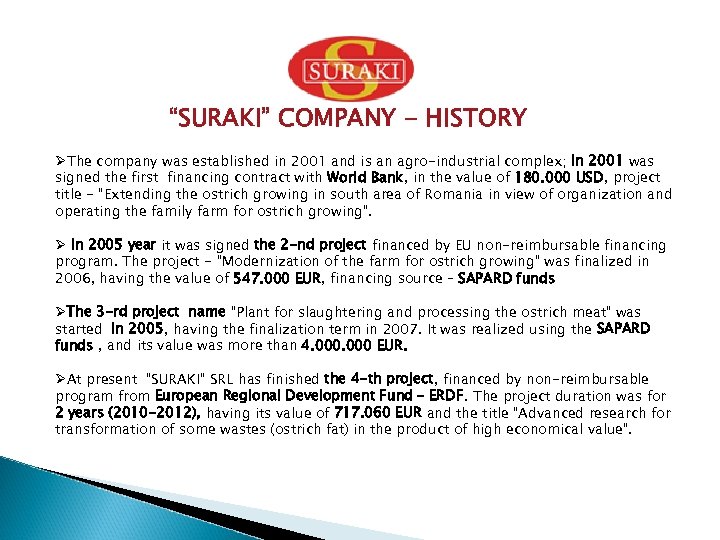 SURAKI

"SURAKI" COMPANY - HISTORY

➢The company was established in 2001 and is an agro-industrial complex; In 2001 was signed the first financing contract with World Bank, in the value of 180.000 USD, project title - "Extending the ostrich growing in south area of Romania in view of organization and operating the family farm for ostrich growing".

➢ In 2005 year it was signed the 2-nd project financed by EU non-reimbursable financing program. The project - "Modernization of the farm for ostrich growing" was finalized in 2006, having the value of 547.000 EUR, financing source - SAPARD funds

➢The 3-rd project name "Plant for slaughtering and processing the ostrich meat" was started In 2005, having the finalization term in 2007. It was realized using the SAPARD funds , and its value was more than 4.000.000 EUR.

➢At present "SURAKI" SRL has finished the 4-th project, financed by non-reimbursable program from European Regional Development Fund - ERDF. The project duration was for 2 years (2010-2012), having its value of 717.060 EUR and the title "Advanced research for transformation of some wastes (ostrich fat) in the product of high economical value".